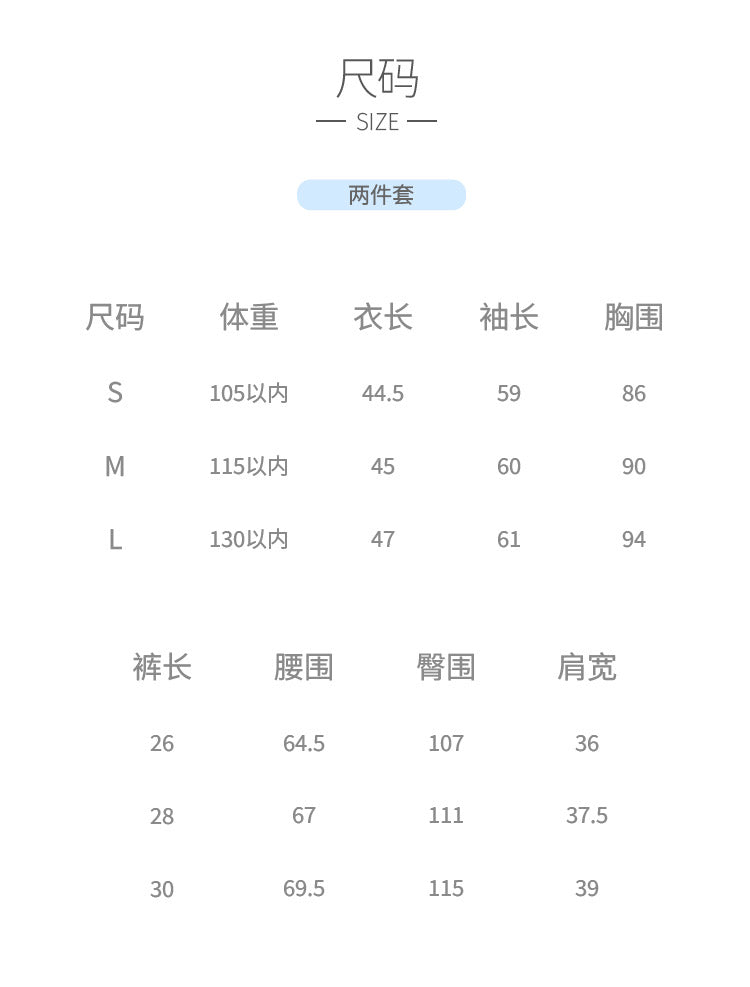 尺码

— SIZE —

两件套

| 尺码 | 体重 | 衣长 | 袖长 | 胸围 |
|---|---|---|---|---|
| S | 105以内 | 44.5 | 59 | 86 |
| M | 115以内 | 45 | 60 | 90 |
| L | 130以内 | 47 | 61 | 94 |

| 裤长 | 腰围 | 臀围 | 肩宽 |
|---|---|---|---|
| 26 | 64.5 | 107 | 36 |
| 28 | 67 | 111 | 37.5 |
| 30 | 69.5 | 115 | 39 |